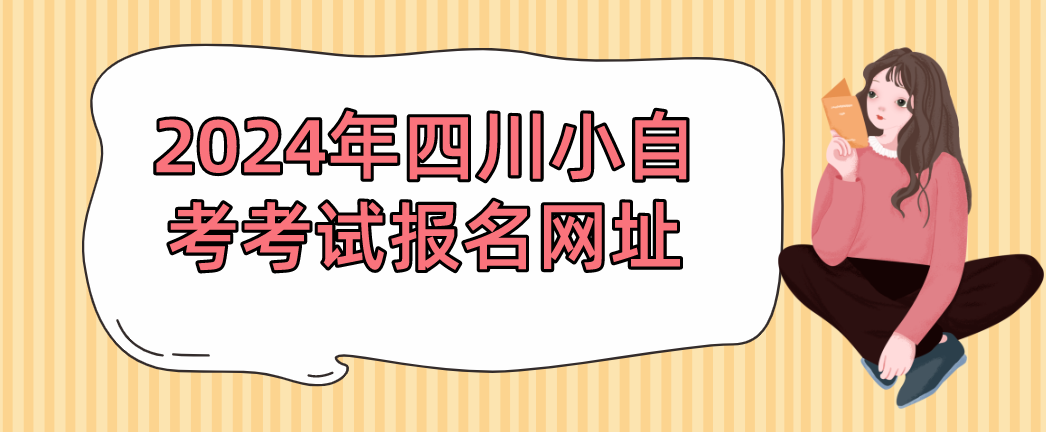 2024年四川小自考考试报名网址